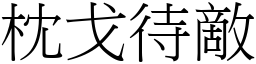 枕戈待敵